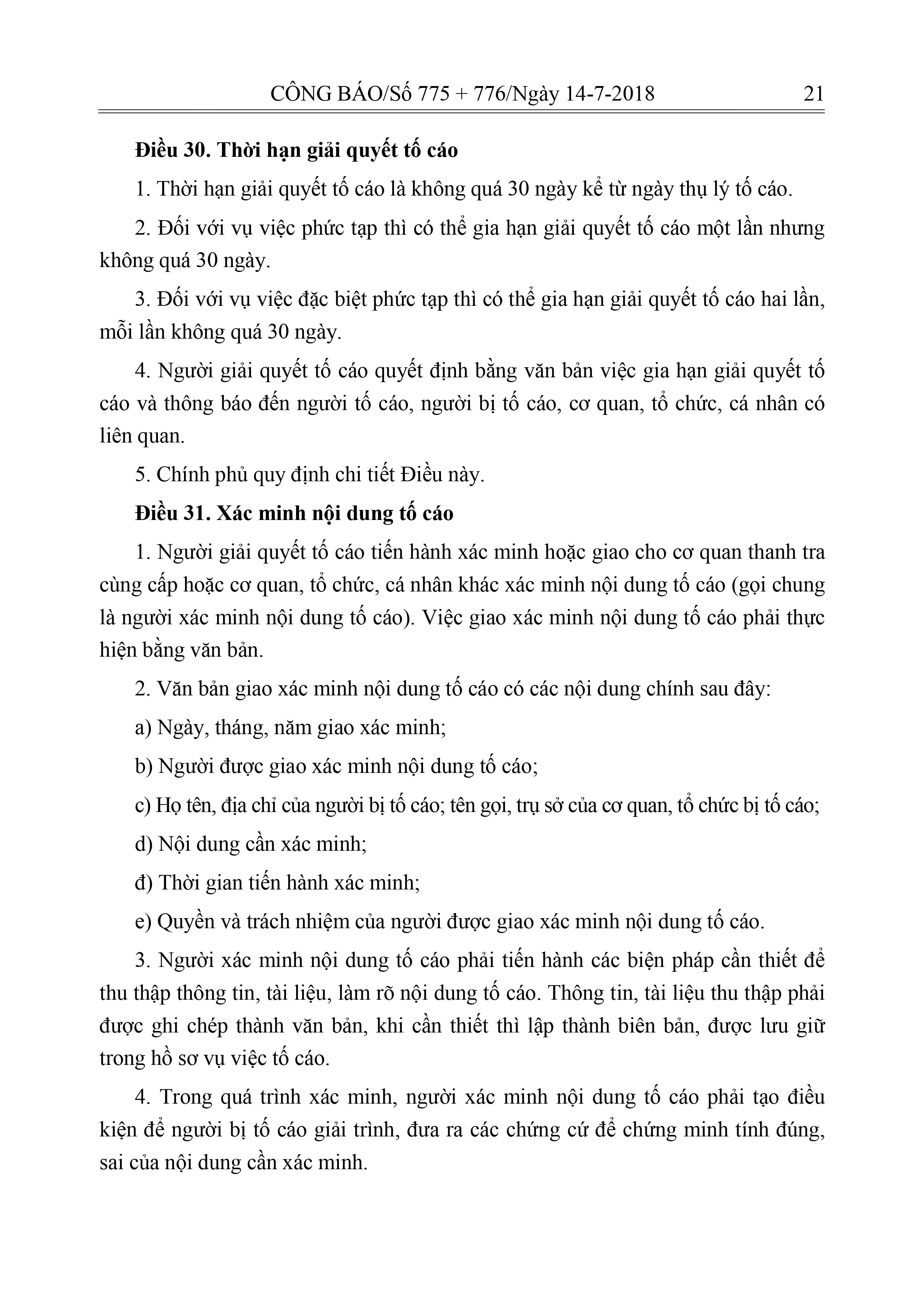 CÔNG BÁO/Số 775 + 776/Ngày 14-7-2018 21

Điều 30. Thời hạn giải quyết tố cáo

1. Thời hạn giải quyết tố cáo là không quá 30 ngày kể từ ngày thụ lý tố cáo.

2. Đối với vụ việc phức tạp thì có thể gia hạn giải quyết tố cáo một lần nhưng không quá 30 ngày.

3. Đối với vụ việc đặc biệt phức tạp thì có thể gia hạn giải quyết tố cáo hai lần, mỗi lần không quá 30 ngày.

4. Người giải quyết tố cáo quyết định bằng văn bản việc gia hạn giải quyết tố cáo và thông báo đến người tố cáo, người bị tố cáo, cơ quan, tổ chức, cá nhân có liên quan.

5. Chính phủ quy định chi tiết Điều này.

Điều 31. Xác minh nội dung tố cáo

1. Người giải quyết tố cáo tiến hành xác minh hoặc giao cho cơ quan thanh tra cùng cấp hoặc cơ quan, tổ chức, cá nhân khác xác minh nội dung tố cáo (gọi chung là người xác minh nội dung tố cáo). Việc giao xác minh nội dung tố cáo phải thực hiện bằng văn bản.

2. Văn bản giao xác minh nội dung tố cáo có các nội dung chính sau đây:

a) Ngày, tháng, năm giao xác minh;

b) Người được giao xác minh nội dung tố cáo;

c) Họ tên, địa chỉ của người bị tố cáo; tên gọi, trụ sở của cơ quan, tổ chức bị tố cáo;

d) Nội dung cần xác minh;

đ) Thời gian tiến hành xác minh;

e) Quyền và trách nhiệm của người được giao xác minh nội dung tố cáo.

3. Người xác minh nội dung tố cáo phải tiến hành các biện pháp cần thiết để thu thập thông tin, tài liệu, làm rõ nội dung tố cáo. Thông tin, tài liệu thu thập phải được ghi chép thành văn bản, khi cần thiết thì lập thành biên bản, được lưu giữ trong hồ sơ vụ việc tố cáo.

4. Trong quá trình xác minh, người xác minh nội dung tố cáo phải tạo điều kiện để người bị tố cáo giải trình, đưa ra các chứng cứ để chứng minh tính đúng, sai của nội dung cần xác minh.